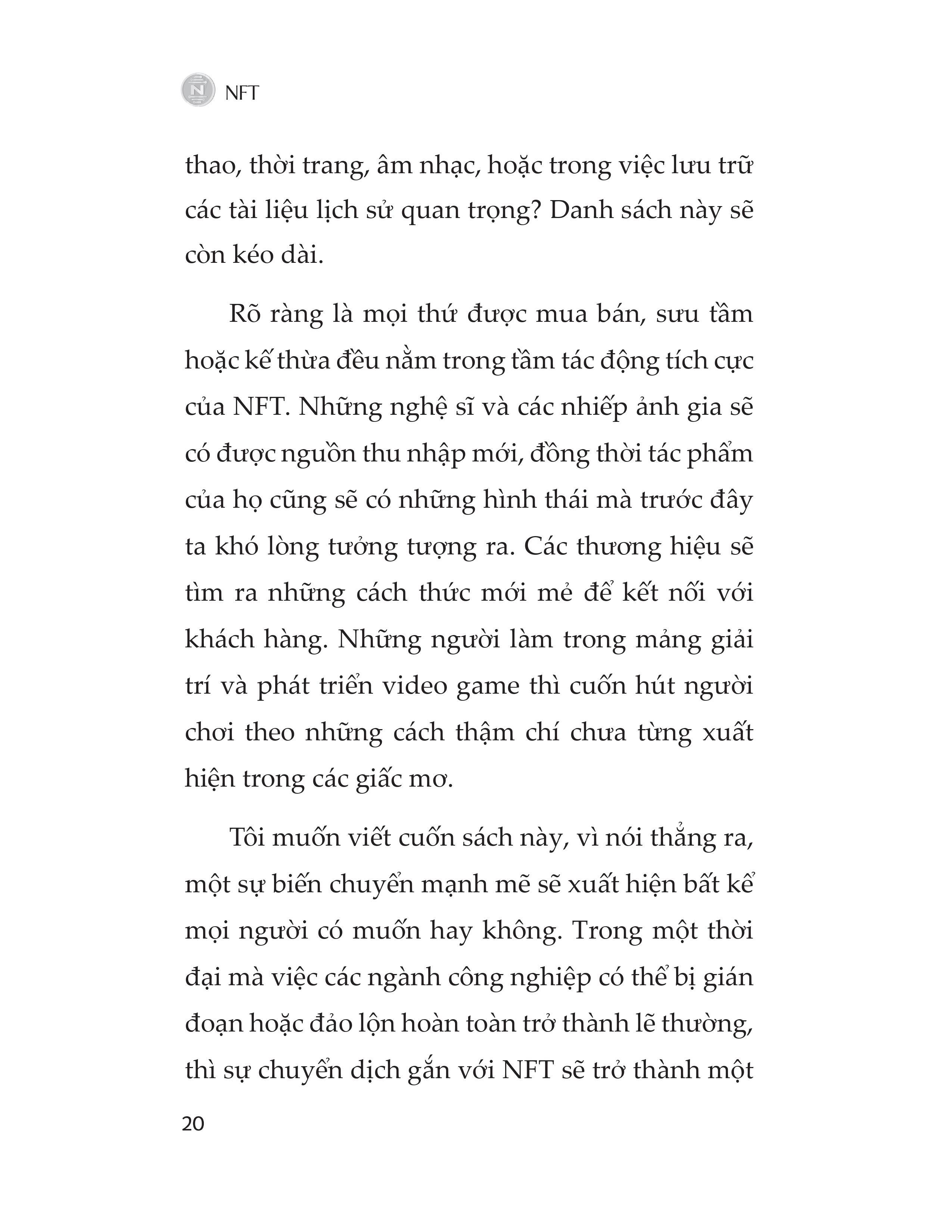 NFT

thao, thời trang, âm nhạc, hoặc trong việc lưu trữ các tài liệu lịch sử quan trọng? Danh sách này sẽ còn kéo dài.

Rõ ràng là mọi thứ được mua bán, sưu tầm hoặc kế thừa đều nằm trong tầm tác động tích cực của NFT. Những nghệ sĩ và các nhiếp ảnh gia sẽ có được nguồn thu nhập mới, đồng thời tác phẩm của họ cũng sẽ có những hình thái mà trước đây ta khó lòng tưởng tượng ra. Các thương hiệu sẽ tìm ra những cách thức mới mẻ để kết nối với khách hàng. Những người làm trong mảng giải trí và phát triển video game thì cuốn hút người chơi theo những cách thậm chí chưa từng xuất hiện trong các giấc mơ.

Tôi muốn viết cuốn sách này, vì nói thẳng ra, một sự biến chuyển mạnh mẽ sẽ xuất hiện bất kể mọi người có muốn hay không. Trong một thời đại mà việc các ngành công nghiệp có thể bị gián đoạn hoặc đảo lộn hoàn toàn trở thành lẽ thường, thì sự chuyển dịch gắn với NFT sẽ trở thành một

20